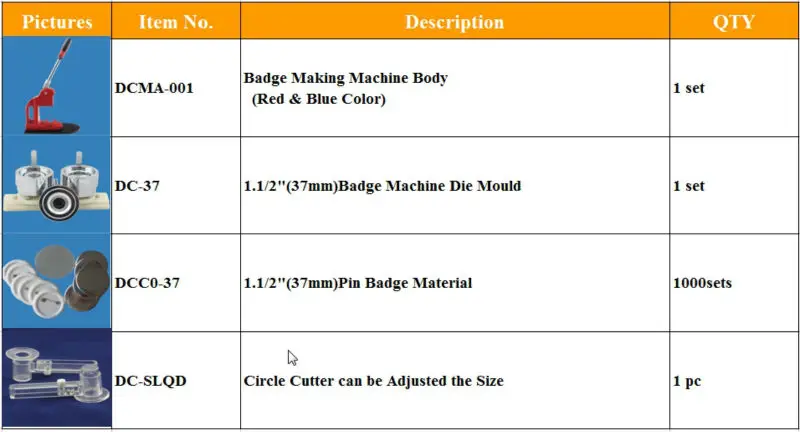 | Pictures | Item No. | Description | QTY |
|---|---|---|---|
| | DCMA-001 | Badge Making Machine Body (Red & Blue Color) | 1 set |
| | DC-37 | 1.1/2"(37mm)Badge Machine Die Mould | 1 set |
| | DCC0-37 | 1.1/2"(37mm)Pin Badge Material | 1000sets |
| | DC-SLQD | Circle Cutter can be Adjusted the Size | 1 pc |